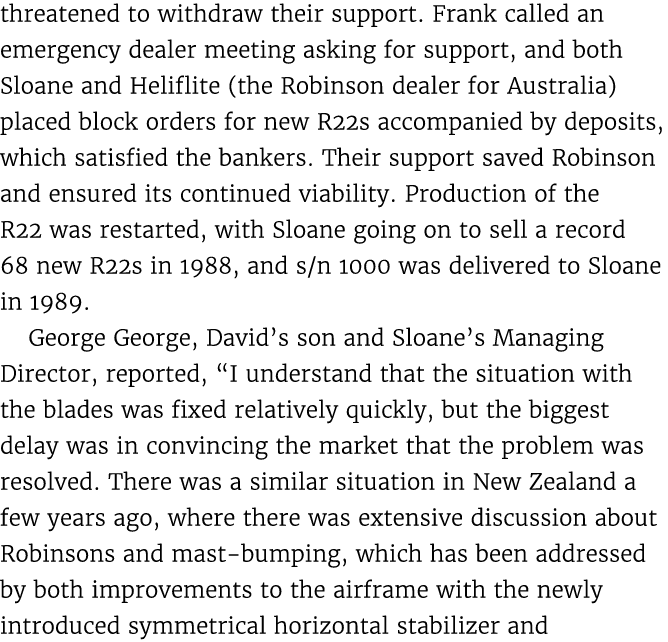 threatened to withdraw their support. Frank called an emergency dealer meeting asking for support, and both Sloane and Heliflite (the Robinson dealer for Australia) placed block orders for new R22s accompanied by deposits, which satisfied the bankers. Their support saved Robinson and ensured its continued viability. Production of the R22 was restarted, with Sloane going on to sell a record 68 new R22s in 1988, and s/n 1000 was delivered to Sloane in 1989.

George George, David's son and Sloane's Managing Director, reported, "I understand that the situation with the blades was fixed relatively quickly, but the biggest delay was in convincing the market that the problem was resolved. There was a similar situation in New Zealand a few years ago, where there was extensive discussion about Robinsons and mast-bumping, which has been addressed by both improvements to the airframe with the newly introduced symmetrical horizontal stabilizer and